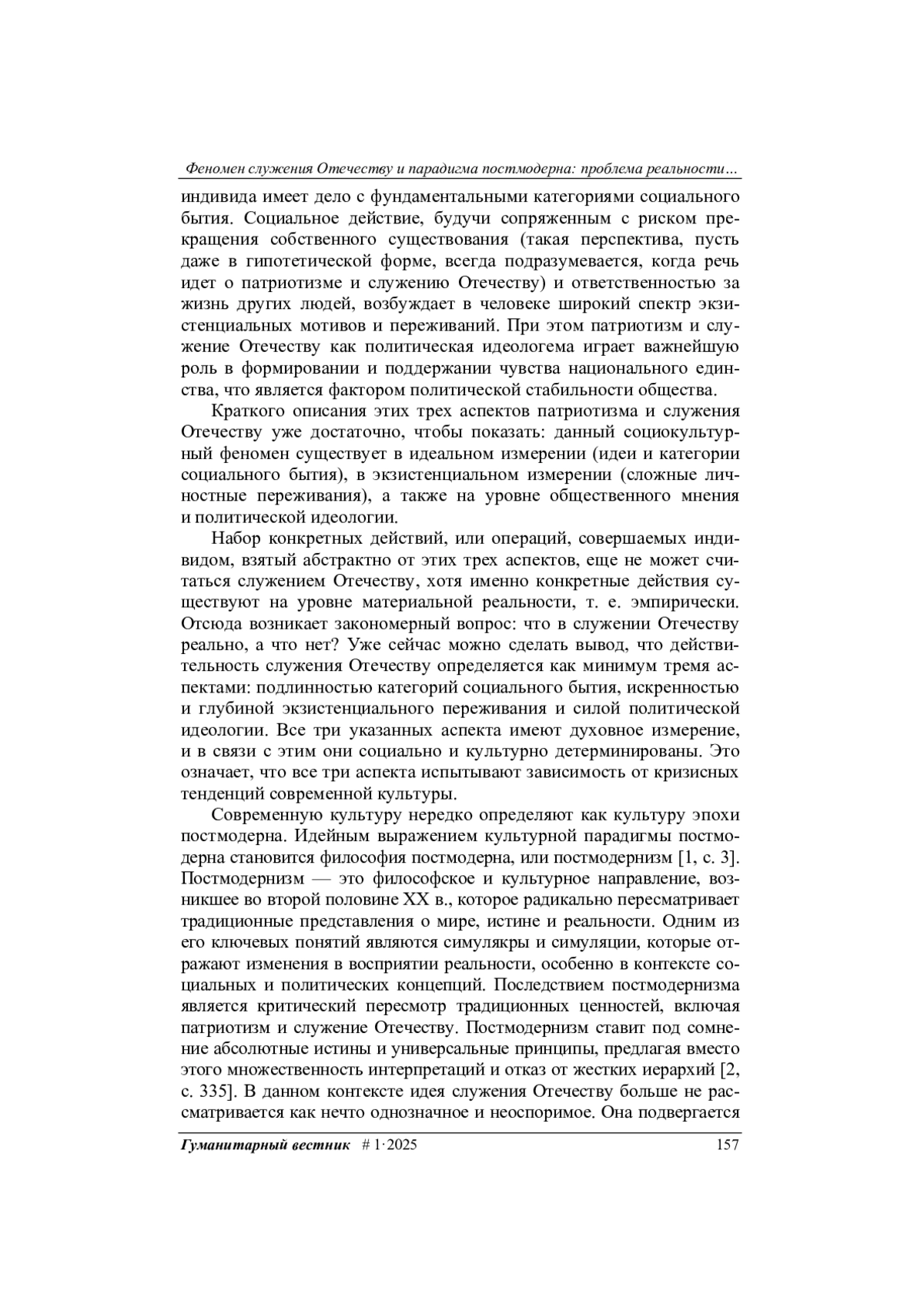 Феномен служения Отечеству и парадигма постмодерна: проблема реальности…

индивида имеет дело с фундаментальными категориями социального бытия. Социальное действие, будучи сопряженным с риском прекращения собственного существования (такая перспектива, пусть даже в гипотетической форме, всегда подразумевается, когда речь идет о патриотизме и служению Отечеству) и ответственностью за жизнь других людей, возбуждает в человеке широкий спектр экзистенциальных мотивов и переживаний. При этом патриотизм и служение Отечеству как политическая идеологема играет важнейшую роль в формировании и поддержании чувства национального единства, что является фактором политической стабильности общества.

Краткого описания этих трех аспектов патриотизма и служения Отечеству уже достаточно, чтобы показать: данный социокультурный феномен существует в идеальном измерении (идеи и категории социального бытия), в экзистенциальном измерении (сложные личностные переживания), а также на уровне общественного мнения и политической идеологии.

Набор конкретных действий, или операций, совершаемых индивидом, взятый абстрактно от этих трех аспектов, еще не может считаться служением Отечеству, хотя именно конкретные действия существуют на уровне материальной реальности, т. е. эмпирически. Отсюда возникает закономерный вопрос: что в служении Отечеству реально, а что нет? Уже сейчас можно сделать вывод, что действительность служения Отечеству определяется как минимум тремя аспектами: подлинностью категорий социального бытия, искренностью и глубиной экзистенциального переживания и силой политической идеологии. Все три указанных аспекта имеют духовное измерение, и в связи с этим они социально и культурно детерминированы. Это означает, что все три аспекта испытывают зависимость от кризисных тенденций современной культуры.

Современную культуру нередко определяют как культуру эпохи постмодерна. Идейным выражением культурной парадигмы постмодерна становится философия постмодерна, или постмодернизм [1, с. 3]. Постмодернизм — это философское и культурное направление, возникшее во второй половине XX в., которое радикально пересматривает традиционные представления о мире, истине и реальности. Одним из его ключевых понятий являются симулякры и симуляции, которые отражают изменения в восприятии реальности, особенно в контексте социальных и политических концепций. Последствием постмодернизма является критический пересмотр традиционных ценностей, включая патриотизм и служение Отечеству. Постмодернизм ставит под сомнение абсолютные истины и универсальные принципы, предлагая вместо этого множественность интерпретаций и отказ от жестких иерархий [2, с. 335]. В данном контексте идея служения Отечеству больше не рассматривается как нечто однозначное и неоспоримое. Она подвергается

Гуманитарный вестник # 1·2025 157